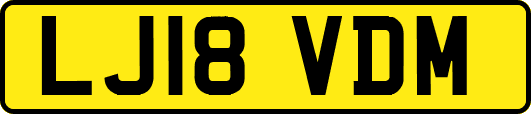 LJ18 VDM